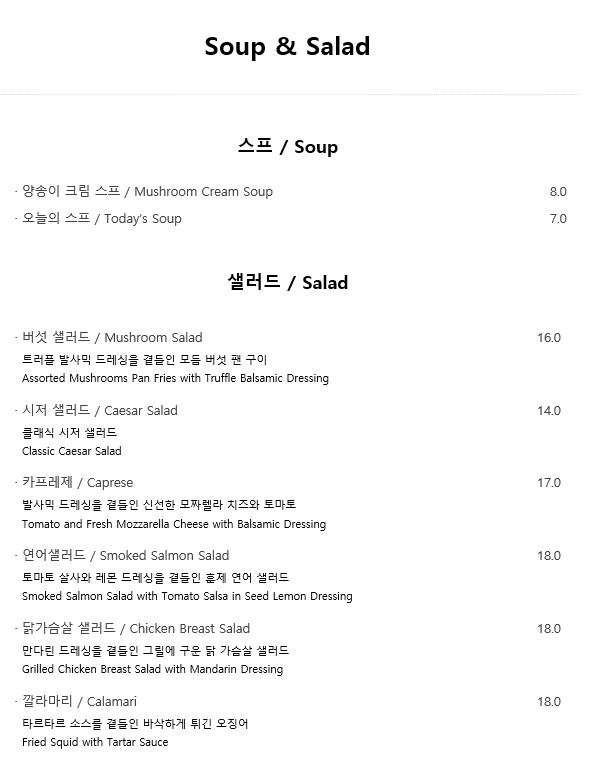 Soup & Salad

스프 / Soup

· 양송이 크림 스프 / Mushroom Cream Soup 8.0

· 오늘의 스프 / Today's Soup 7.0

샐러드 / Salad

· 버섯 샐러드 / Mushroom Salad 16.0
트러플 발사믹 드레싱을 곁들인 모듬 버섯 팬 구이
Assorted Mushrooms Pan Fries with Truffle Balsamic Dressing

· 시저 샐러드 / Caesar Salad 14.0
클래식 시저 샐러드
Classic Caesar Salad

· 카프레제 / Caprese 17.0
발사믹 드레싱을 곁들인 신선한 모짜렐라 치즈와 토마토
Tomato and Fresh Mozzarella Cheese with Balsamic Dressing

· 연어샐러드 / Smoked Salmon Salad 18.0
토마토 살사와 레몬 드레싱을 곁들인 훈제 연어 샐러드
Smoked Salmon Salad with Tomato Salsa in Seed Lemon Dressing

· 닭가슴살 샐러드 / Chicken Breast Salad 18.0
만다린 드레싱을 곁들인 그릴에 구운 닭 가슴살 샐러드
Grilled Chicken Breast Salad with Mandarin Dressing

· 깔라마리 / Calamari 18.0
타르타르 소스를 곁들인 바삭하게 튀긴 오징어
Fried Squid with Tartar Sauce